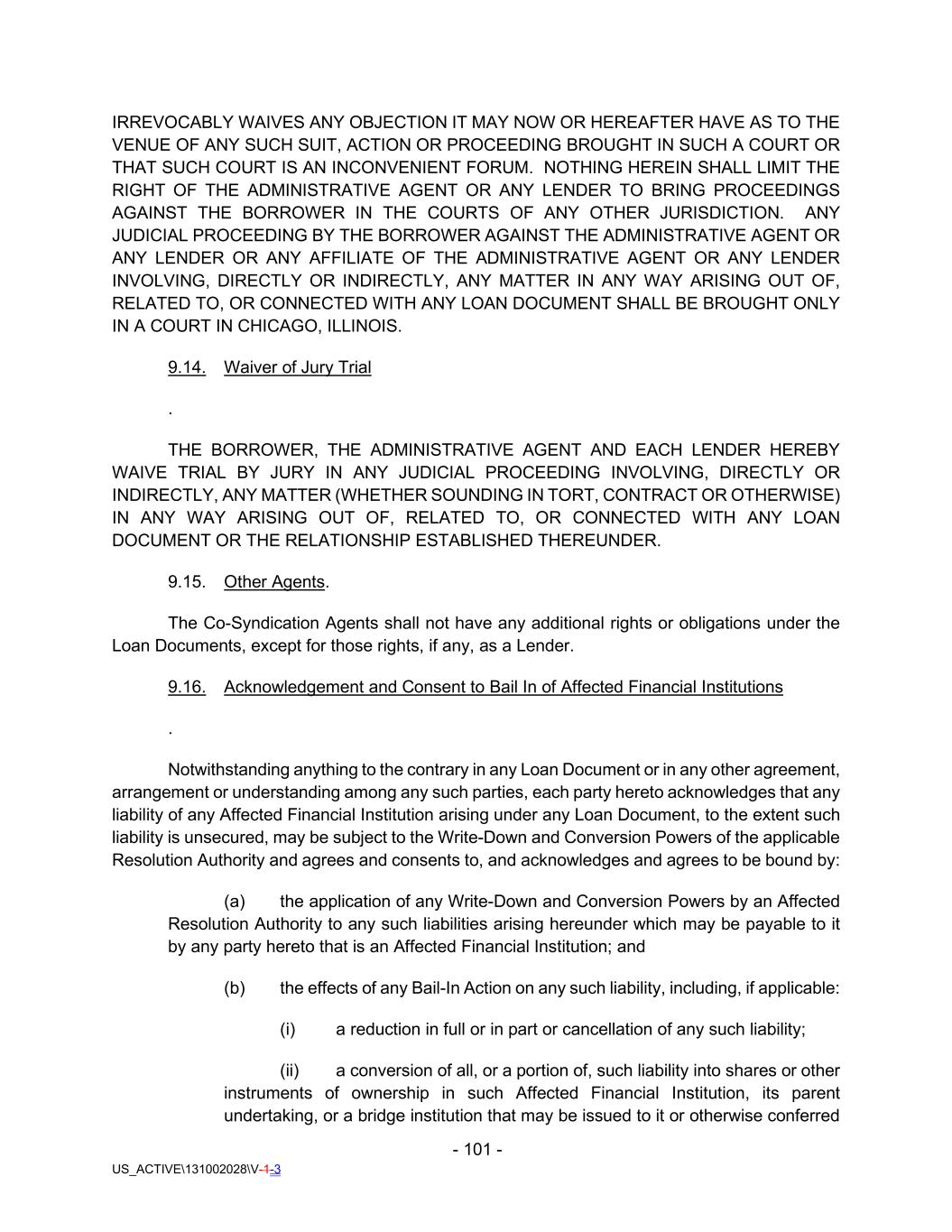 IRREVOCABLY WAIVES ANY OBJECTION IT MAY NOW OR HEREAFTER HAVE AS TO THE VENUE OF ANY SUCH SUIT, ACTION OR PROCEEDING BROUGHT IN SUCH A COURT OR THAT SUCH COURT IS AN INCONVENIENT FORUM. NOTHING HEREIN SHALL LIMIT THE RIGHT OF THE ADMINISTRATIVE AGENT OR ANY LENDER TO BRING PROCEEDINGS AGAINST THE BORROWER IN THE COURTS OF ANY OTHER JURISDICTION. ANY JUDICIAL PROCEEDING BY THE BORROWER AGAINST THE ADMINISTRATIVE AGENT OR ANY LENDER OR ANY AFFILIATE OF THE ADMINISTRATIVE AGENT OR ANY LENDER INVOLVING, DIRECTLY OR INDIRECTLY, ANY MATTER IN ANY WAY ARISING OUT OF, RELATED TO, OR CONNECTED WITH ANY LOAN DOCUMENT SHALL BE BROUGHT ONLY IN A COURT IN CHICAGO, ILLINOIS.

9.14. Waiver of Jury Trial

.

THE BORROWER, THE ADMINISTRATIVE AGENT AND EACH LENDER HEREBY WAIVE TRIAL BY JURY IN ANY JUDICIAL PROCEEDING INVOLVING, DIRECTLY OR INDIRECTLY, ANY MATTER (WHETHER SOUNDING IN TORT, CONTRACT OR OTHERWISE) IN ANY WAY ARISING OUT OF, RELATED TO, OR CONNECTED WITH ANY LOAN DOCUMENT OR THE RELATIONSHIP ESTABLISHED THEREUNDER.

9.15. Other Agents.

The Co-Syndication Agents shall not have any additional rights or obligations under the Loan Documents, except for those rights, if any, as a Lender.

9.16. Acknowledgement and Consent to Bail In of Affected Financial Institutions

.

Notwithstanding anything to the contrary in any Loan Document or in any other agreement, arrangement or understanding among any such parties, each party hereto acknowledges that any liability of any Affected Financial Institution arising under any Loan Document, to the extent such liability is unsecured, may be subject to the Write-Down and Conversion Powers of the applicable Resolution Authority and agrees and consents to, and acknowledges and agrees to be bound by:

(a) the application of any Write-Down and Conversion Powers by an Affected Resolution Authority to any such liabilities arising hereunder which may be payable to it by any party hereto that is an Affected Financial Institution; and

(b) the effects of any Bail-In Action on any such liability, including, if applicable:

(i) a reduction in full or in part or cancellation of any such liability;

(ii) a conversion of all, or a portion of, such liability into shares or other instruments of ownership in such Affected Financial Institution, its parent undertaking, or a bridge institution that may be issued to it or otherwise conferred

- 101 -

US_ACTIVE\131002028\V-1-3